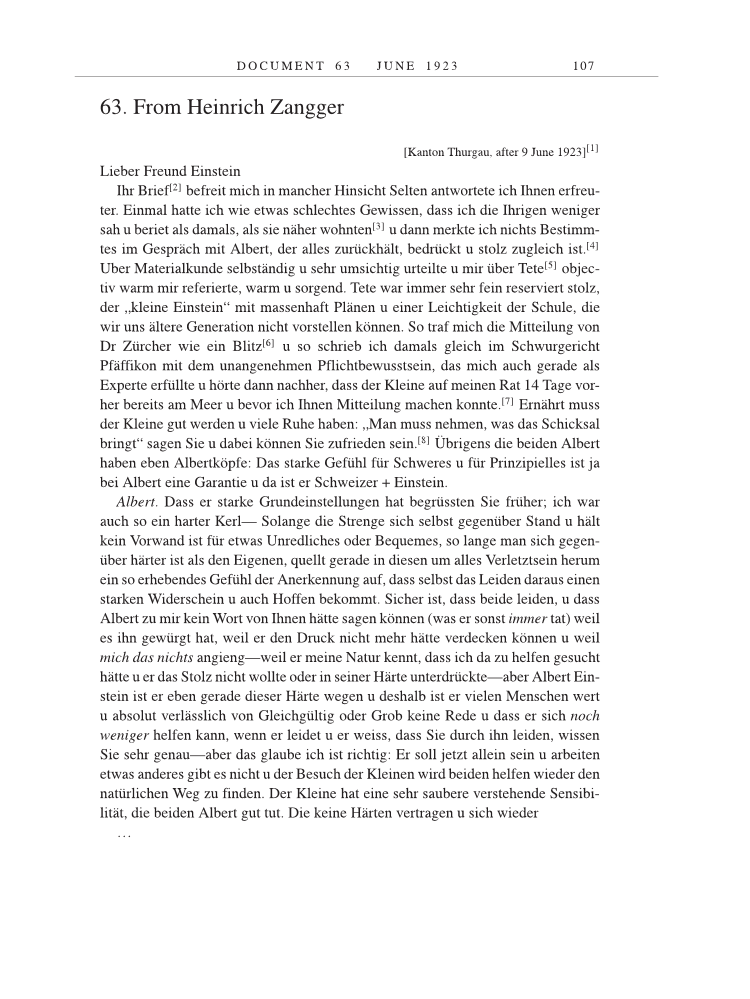 DOCUMENT 63 JUNE 1923 107

63. From Heinrich Zangger

[Kanton Thurgau, after 9 June 1923]$^{[1]}$

Lieber Freund Einstein

Ihr Brief$^{[2]}$ befreit mich in mancher Hinsicht Selten antwortete ich Ihnen erfreuter. Einmal hatte ich wie etwas schlechtes Gewissen, dass ich die Ihrigen weniger sah u beriet als damals, als sie näher wohnten$^{[3]}$ u dann merkte ich nichts Bestimmtes im Gespräch mit Albert, der alles zurückhält, bedrückt u stolz zugleich ist.$^{[4]}$ Uber Materialkunde selbständig u sehr umsichtig urteilte u mir über Tete$^{[5]}$ objectiv warm mir referierte, warm u sorgend. Tete war immer sehr fein reserviert stolz, der „kleine Einstein“ mit massenhaft Plänen u einer Leichtigkeit der Schule, die wir uns ältere Generation nicht vorstellen können. So traf mich die Mitteilung von Dr Zürcher wie ein Blitz$^{[6]}$ u so schrieb ich damals gleich im Schwurgericht Pfäffikon mit dem unangenehmen Pflichtbewusstsein, das mich auch gerade als Experte erfüllte u hörte dann nachher, dass der Kleine auf meinen Rat 14 Tage vorher bereits am Meer u bevor ich Ihnen Mitteilung machen konnte.$^{[7]}$ Ernährt muss der Kleine gut werden u viele Ruhe haben: „Man muss nehmen, was das Schicksal bringt“ sagen Sie u dabei können Sie zufrieden sein.$^{[8]}$ Übrigens die beiden Albert haben eben Albertköpfe: Das starke Gefühl für Schweres u für Prinzipielles ist ja bei Albert eine Garantie u da ist er Schweizer + Einstein.

Albert. Dass er starke Grundeinstellungen hat begrüssten Sie früher; ich war auch so ein harter Kerl— Solange die Strenge sich selbst gegenüber Stand u hält kein Vorwand ist für etwas Unredliches oder Bequemes, so lange man sich gegenüber härter ist als den Eigenen, quellt gerade in diesen um alles Verletztsein herum ein so erhebendes Gefühl der Anerkennung auf, dass selbst das Leiden daraus einen starken Widerschein u auch Hoffen bekommt. Sicher ist, dass beide leiden, u dass Albert zu mir kein Wort von Ihnen hätte sagen können (was er sonst immer tat) weil es ihn gewürgt hat, weil er den Druck nicht mehr hätte verdecken können u weil mich das nichts angieng—weil er meine Natur kennt, dass ich da zu helfen gesucht hätte u er das Stolz nicht wollte oder in seiner Härte unterdrückte—aber Albert Einstein ist er eben gerade dieser Härte wegen u deshalb ist er vielen Menschen wert u absolut verlässlich von Gleichgültig oder Grob keine Rede u dass er sich noch weniger helfen kann, wenn er leidet u er weiss, dass Sie durch ihn leiden, wissen Sie sehr genau—aber das glaube ich ist richtig: Er soll jetzt allein sein u arbeiten etwas anderes gibt es nicht u der Besuch der Kleinen wird beiden helfen wieder den natürlichen Weg zu finden. Der Kleine hat eine sehr saubere verstehende Sensibilität, die beiden Albert gut tut. Die keine Härten vertragen u sich wieder

…